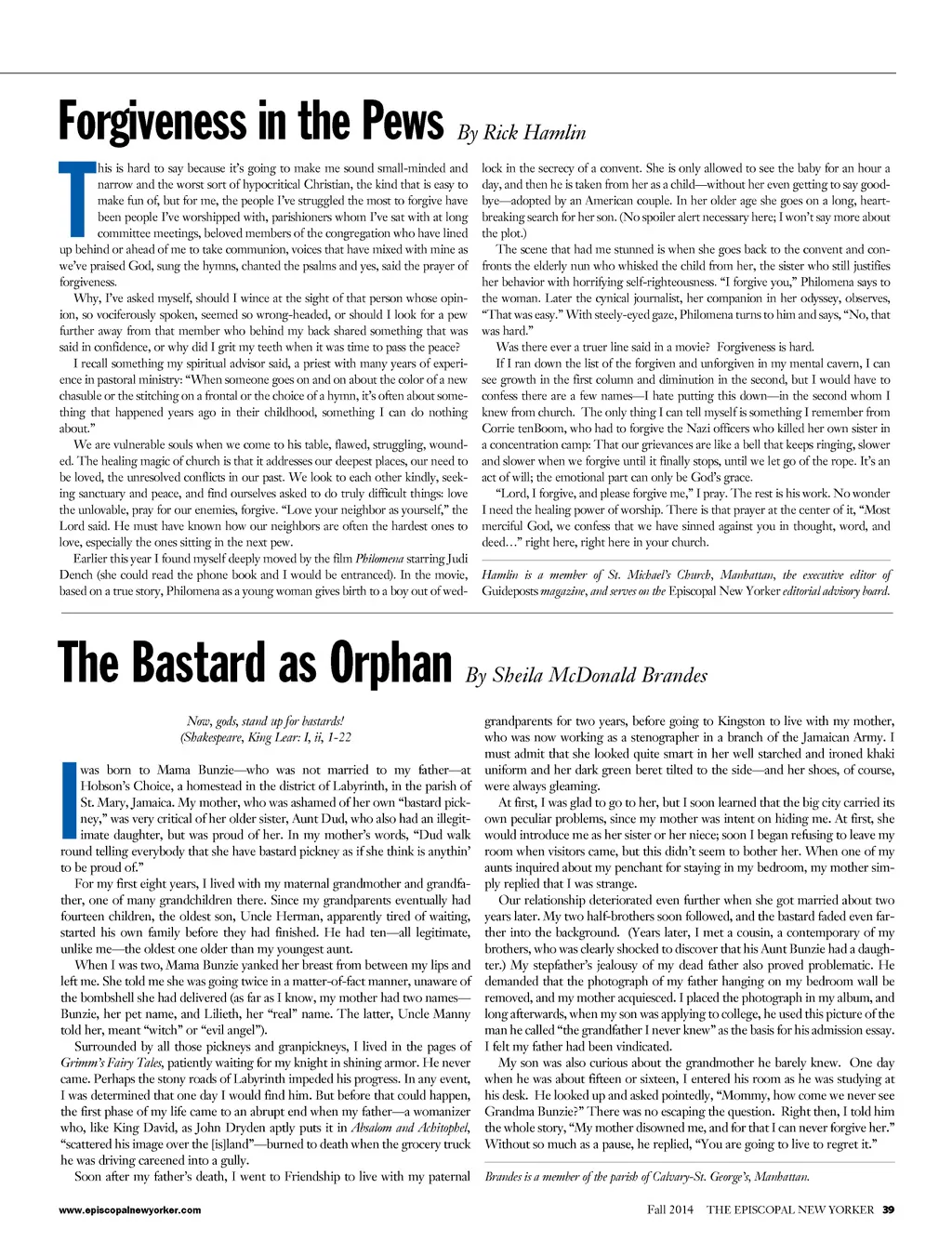 Forgiveness in the Pews By Rick Hamlin

This is hard to say because it's going to make me sound small-minded and narrow and the worst sort of hypocritical Christian, the kind that is easy to make fun of, but for me, the people I've struggled the most to forgive have been people I've worshipped with, parishioners whom I've sat with at long committee meetings, beloved members of the congregation who have lined up behind or ahead of me to take communion, voices that have mixed with mine as we've praised God, sung the hymns, chanted the psalms and yes, said the prayer of forgiveness.

Why, I've asked myself, should I wince at the sight of that person whose opinion, so vociferously spoken, seemed so wrong-headed, or should I look for a pew further away from that member who behind my back shared something that was said in confidence, or why did I grit my teeth when it was time to pass the peace?

I recall something my spiritual advisor said, a priest with many years of experience in pastoral ministry: "When someone goes on and on about the color of a new chasuble or the stitching on a frontal or the choice of a hymn, it's often about something that happened years ago in their childhood, something I can do nothing about."

We are vulnerable souls when we come to his table, flawed, struggling, wounded. The healing magic of church is that it addresses our deepest places, our need to be loved, the unresolved conflicts in our past. We look to each other kindly, seeking sanctuary and peace, and find ourselves asked to do truly difficult things: love the unlovable, pray for our enemies, forgive. "Love your neighbor as yourself," the Lord said. He must have known how our neighbors are often the hardest ones to love, especially the ones sitting in the next pew.

Earlier this year I found myself deeply moved by the film Philomena starring Judi Dench (she could read the phone book and I would be entranced). In the movie, based on a true story, Philomena as a young woman gives birth to a boy out of wedlock in the secrecy of a convent. She is only allowed to see the baby for an hour a day, and then he is taken from her as a child—without her even getting to say goodbye—adopted by an American couple. In her older age she goes on a long, heartbreaking search for her son. (No spoiler alert necessary here; I won't say more about the plot.)

The scene that had me stunned is when she goes back to the convent and confronts the elderly nun who whisked the child from her, the sister who still justifies her behavior with horrifying self-righteousness. "I forgive you," Philomena says to the woman. Later the cynical journalist, her companion in her odyssey, observes, "That was easy." With steely-eyed gaze, Philomena turns to him and says, "No, that was hard."

Was there ever a truer line said in a movie? Forgiveness is hard.

If I ran down the list of the forgiven and unforgiven in my mental cavern, I can see growth in the first column and diminution in the second, but I would have to confess there are a few names—I hate putting this down—in the second whom I knew from church. The only thing I can tell myself is something I remember from Corrie tenBoom, who had to forgive the Nazi officers who killed her own sister in a concentration camp: That our grievances are like a bell that keeps ringing, slower and slower when we forgive until it finally stops, until we let go of the rope. It's an act of will; the emotional part can only be God's grace.

"Lord, I forgive, and please forgive me," I pray. The rest is his work. No wonder I need the healing power of worship. There is that prayer at the center of it, "Most merciful God, we confess that we have sinned against you in thought, word, and deed…" right here, right here in your church.

Hamlin is a member of St. Michael's Church, Manhattan, the executive editor of Guideposts magazine, and serves on the Episcopal New Yorker editorial advisory board.

The Bastard as Orphan By Sheila McDonald Brandes

Now, gods, stand up for bastards!
(Shakespeare, King Lear: I, ii, 1-22

I was born to Mama Bunzie—who was not married to my father—at Hobson's Choice, a homestead in the district of Labyrinth, in the parish of St. Mary, Jamaica. My mother, who was ashamed of her own "bastard pickney," was very critical of her older sister, Aunt Dud, who also had an illegitimate daughter, but was proud of her. In my mother's words, "Dud walk round telling everybody that she have bastard pickney as if she think is anythin' to be proud of."

For my first eight years, I lived with my maternal grandmother and grandfather, one of many grandchildren there. Since my grandparents eventually had fourteen children, the oldest son, Uncle Herman, apparently tired of waiting, started his own family before they had finished. He had ten—all legitimate, unlike me—the oldest one older than my youngest aunt.

When I was two, Mama Bunzie yanked her breast from between my lips and left me. She told me she was going twice in a matter-of-fact manner, unaware of the bombshell she had delivered (as far as I know, my mother had two names—Bunzie, her pet name, and Lilieth, her "real" name. The latter, Uncle Manny told her, meant "witch" or "evil angel").

Surrounded by all those pickneys and granpickneys, I lived in the pages of Grimm's Fairy Tales, patiently waiting for my knight in shining armor. He never came. Perhaps the stony roads of Labyrinth impeded his progress. In any event, I was determined that one day I would find him. But before that could happen, the first phase of my life came to an abrupt end when my father—a womanizer who, like King David, as John Dryden aptly puts it in Absalom and Achitophel, "scattered his image over the [is]land"—burned to death when the grocery truck he was driving careened into a gully.

Soon after my father's death, I went to Friendship to live with my paternal grandparents for two years, before going to Kingston to live with my mother, who was now working as a stenographer in a branch of the Jamaican Army. I must admit that she looked quite smart in her well starched and ironed khaki uniform and her dark green beret tilted to the side—and her shoes, of course, were always gleaming.

At first, I was glad to go to her, but I soon learned that the big city carried its own peculiar problems, since my mother was intent on hiding me. At first, she would introduce me as her sister or her niece; soon I began refusing to leave my room when visitors came, but this didn't seem to bother her. When one of my aunts inquired about my penchant for staying in my bedroom, my mother simply replied that I was strange.

Our relationship deteriorated even further when she got married about two years later. My two half-brothers soon followed, and the bastard faded even farther into the background. (Years later, I met a cousin, a contemporary of my brothers, who was clearly shocked to discover that his Aunt Bunzie had a daughter.) My stepfather's jealousy of my dead father also proved problematic. He demanded that the photograph of my father hanging on my bedroom wall be removed, and my mother acquiesced. I placed the photograph in my album, and long afterwards, when my son was applying to college, he used this picture of the man he called "the grandfather I never knew" as the basis for his admission essay. I felt my father had been vindicated.

My son was also curious about the grandmother he barely knew. One day when he was about fifteen or sixteen, I entered his room as he was studying at his desk. He looked up and asked pointedly, "Mommy, how come we never see Grandma Bunzie?" There was no escaping the question. Right then, I told him the whole story, "My mother disowned me, and for that I can never forgive her." Without so much as a pause, he replied, "You are going to live to regret it."

Brandes is a member of the parish of Calvary-St. George's, Manhattan.

www.episcopalnewyorker.com

Fall 2014 THE EPISCOPAL NEW YORKER 39